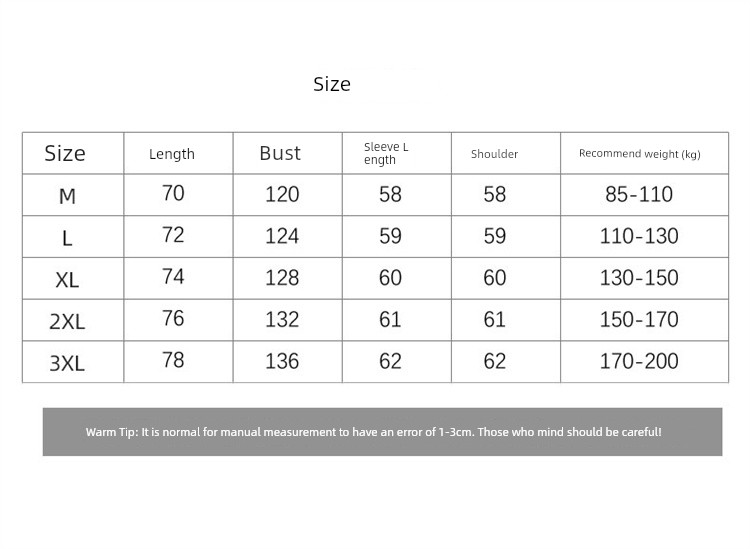 Size

| Size | Length | Bust | Sleeve L ength | Shoulder | Recommend weight (kg) |
|---|---|---|---|---|---|
| M | 70 | 120 | 58 | 58 | 85-110 |
| L | 72 | 124 | 59 | 59 | 110-130 |
| XL | 74 | 128 | 60 | 60 | 130-150 |
| 2XL | 76 | 132 | 61 | 61 | 150-170 |
| 3XL | 78 | 136 | 62 | 62 | 170-200 |

Warm Tip: It is normal for manual measurement to have an error of 1-3cm. Those who mind should be careful!